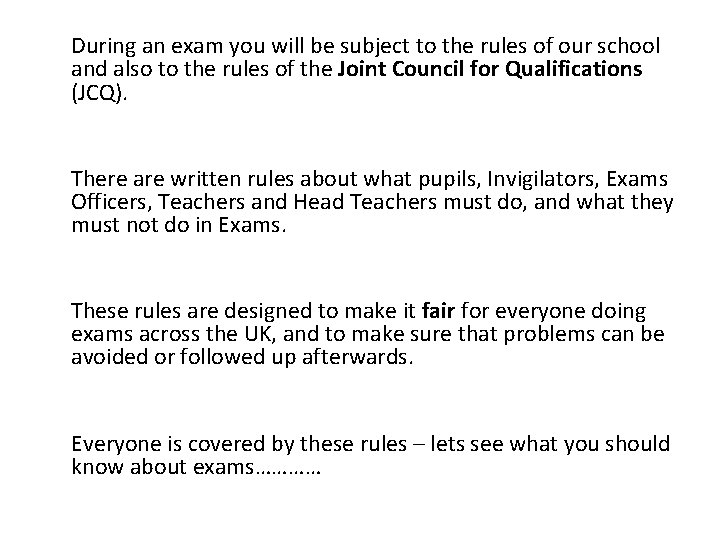 During an exam you will be subject to the rules of our school and also to the rules of the Joint Council for Qualifications (JCQ).

There are written rules about what pupils, Invigilators, Exams Officers, Teachers and Head Teachers must do, and what they must not do in Exams.

These rules are designed to make it fair for everyone doing exams across the UK, and to make sure that problems can be avoided or followed up afterwards.

Everyone is covered by these rules – lets see what you should know about exams…………